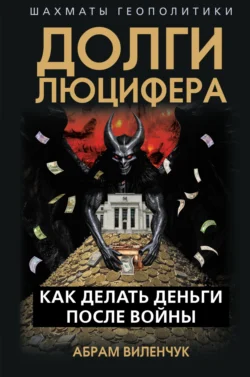 ШАХМАТЫ ГЕОПОЛИТИКИ

ДОЛГИ ЛЮЦИФЕРА

КАК ДЕЛАТЬ ДЕНЬГИ ПОСЛЕ ВОЙНЫ

АБРАМ ВИЛЕНЧУК